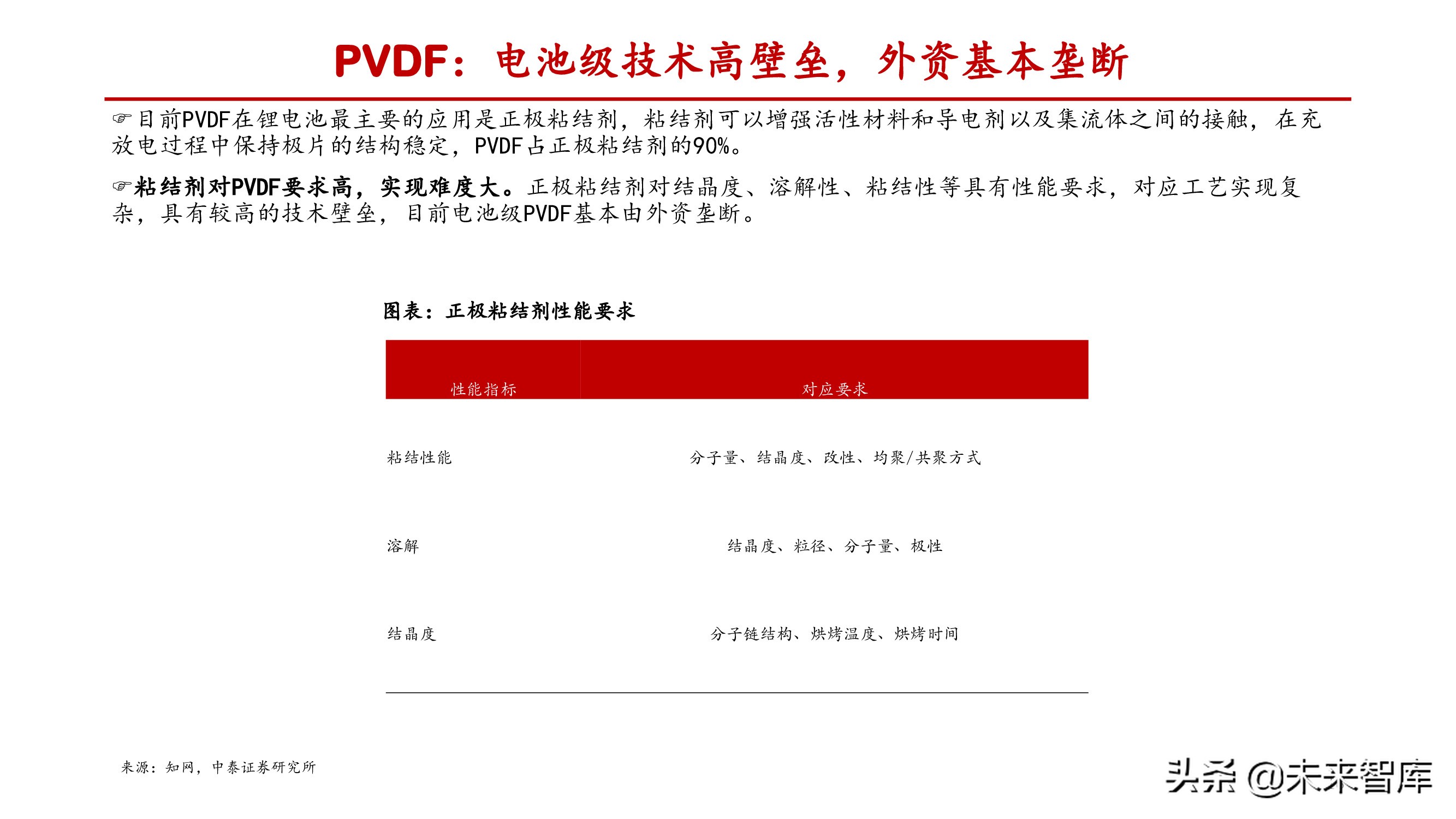 PVDF：电池级技术高壁垒，外资基本垄断

☞目前PVDF在锂电池最主要的应用是正极粘结剂，粘结剂可以增强活性材料和导电剂以及集流体之间的接触，在充放电过程中保持极片的结构稳定，PVDF占正极粘结剂的90%。

☞粘结剂对PVDF要求高，实现难度大。正极粘结剂对结晶度、溶解性、粘结性等具有性能要求，对应工艺实现复杂，具有较高的技术壁垒，目前电池级PVDF基本由外资垄断。

图表：正极粘结剂性能要求

| 性能指标 | 对应要求 |
|---|---|
| 粘结性能 | 分子量、结晶度、改性、均聚/共聚方式 |
| 溶解 | 结晶度、粒径、分子量、极性 |
| 结晶度 | 分子链结构、烘烤温度、烘烤时间 |

来源：知网，中泰证券研究所

头条 @未来智库